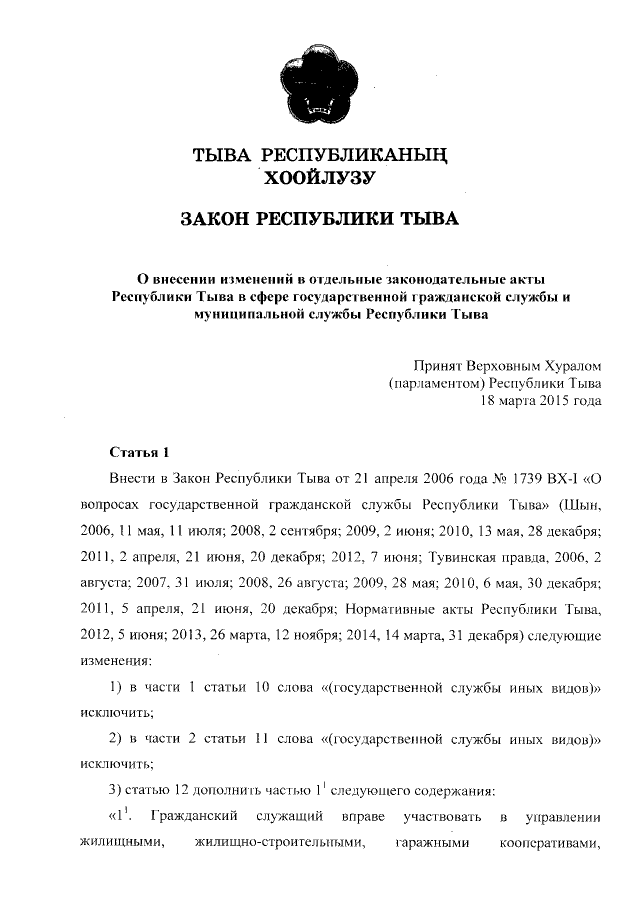 ТЫВА РЕСПУБЛИКАНЫҢ
ХООЙЛУЗУ

ЗАКОН РЕСПУБЛИКИ ТЫВА

О внесении изменений в отдельные законодательные акты Республики Тыва в сфере государственной гражданской службы и муниципальной службы Республики Тыва

Принят Верховным Хуралом
(парламентом) Республики Тыва
18 марта 2015 года

Статья 1

Внести в Закон Республики Тыва от 21 апреля 2006 года № 1739 ВХ-I «О вопросах государственной гражданской службы Республики Тыва» (Шын, 2006, 11 мая, 11 июля; 2008, 2 сентября; 2009, 2 июня; 2010, 13 мая, 28 декабря; 2011, 2 апреля, 21 июня, 20 декабря; 2012, 7 июня; Тувинская правда, 2006, 2 августа; 2007, 31 июля; 2008, 26 августа; 2009, 28 мая; 2010, 6 мая, 30 декабря; 2011, 5 апреля, 21 июня, 20 декабря; Нормативные акты Республики Тыва, 2012, 5 июня; 2013, 26 марта, 12 ноября; 2014, 14 марта, 31 декабря) следующие изменения:

1) в части 1 статьи 10 слова «(государственной службы иных видов)» исключить;

2) в части 2 статьи 11 слова «(государственной службы иных видов)» исключить;

3) статью 12 дополнить частью $1^1$ следующего содержания:

«$1^1$. Гражданский служащий вправе участвовать в управлении жилищными, жилищно-строительными, гаражными кооперативами,